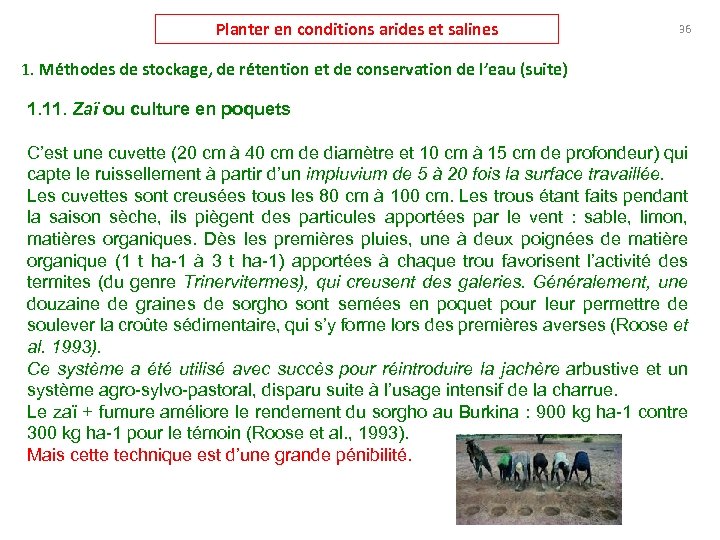 Planter en conditions arides et salines

36

1. Méthodes de stockage, de rétention et de conservation de l'eau (suite)

1.11. Zaï ou culture en poquets

C'est une cuvette (20 cm à 40 cm de diamètre et 10 cm à 15 cm de profondeur) qui capte le ruissellement à partir d'un impluvium de 5 à 20 fois la surface travaillée.
Les cuvettes sont creusées tous les 80 cm à 100 cm. Les trous étant faits pendant la saison sèche, ils piègent des particules apportées par le vent : sable, limon, matières organiques. Dès les premières pluies, une à deux poignées de matière organique (1 t ha-1 à 3 t ha-1) apportées à chaque trou favorisent l'activité des termites (du genre Trinervitermes), qui creusent des galeries. Généralement, une douzaine de graines de sorgho sont semées en poquet pour leur permettre de soulever la croûte sédimentaire, qui s'y forme lors des premières averses (Roose et al. 1993).
Ce système a été utilisé avec succès pour réintroduire la jachère arbustive et un système agro-sylvo-pastoral, disparu suite à l'usage intensif de la charrue.
Le zaï + fumure améliore le rendement du sorgho au Burkina : 900 kg ha-1 contre 300 kg ha-1 pour le témoin (Roose et al., 1993).
Mais cette technique est d'une grande pénibilité.